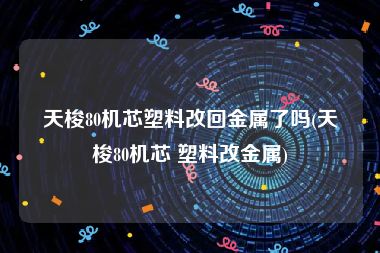 天梭80机芯塑料改回金属了吗(天梭80机芯 塑料改金属)